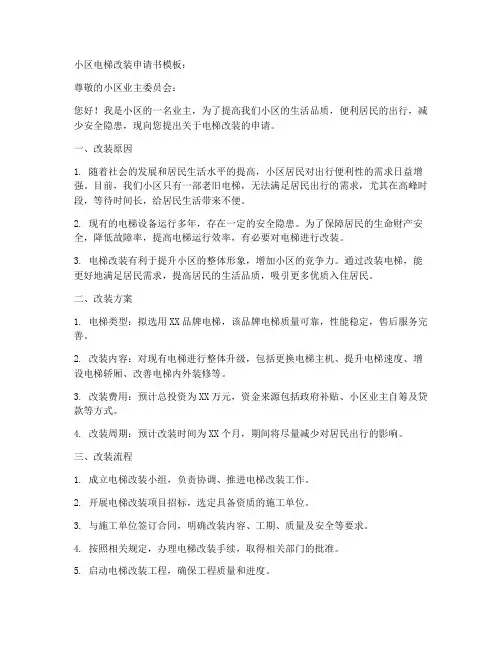 小区电梯改装申请书模板：

尊敬的小区业主委员会：

您好！我是小区的一名业主，为了提高我们小区的生活品质，便利居民的出行，减少安全隐患，现向您提出关于电梯改装的申请。

一、改装原因

1. 随着社会的发展和居民生活水平的提高，小区居民对出行便利性的需求日益增强。目前，我们小区只有一部老旧电梯，无法满足居民出行的需求，尤其在高峰时段，等待时间长，给居民生活带来不便。

2. 现有的电梯设备运行多年，存在一定的安全隐患。为了保障居民的生命财产安全，降低故障率，提高电梯运行效率，有必要对电梯进行改装。

3. 电梯改装有利于提升小区的整体形象，增加小区的竞争力。通过改装电梯，能更好地满足居民需求，提高居民的生活品质，吸引更多优质入住居民。

二、改装方案

1. 电梯类型：拟选用XX品牌电梯，该品牌电梯质量可靠，性能稳定，售后服务完善。

2. 改装内容：对现有电梯进行整体升级，包括更换电梯主机、提升电梯速度、增设电梯轿厢、改善电梯内外装修等。

3. 改装费用：预计总投资为XX万元，资金来源包括政府补贴、小区业主自筹及贷款等方式。

4. 改装周期：预计改装时间为XX个月，期间将尽量减少对居民出行的影响。

三、改装流程

1. 成立电梯改装小组，负责协调、推进电梯改装工作。

2. 开展电梯改装项目招标，选定具备资质的施工单位。

3. 与施工单位签订合同，明确改装内容、工期、质量及安全等要求。

4. 按照相关规定，办理电梯改装手续，取得相关部门的批准。

5. 启动电梯改装工程，确保工程质量和进度。